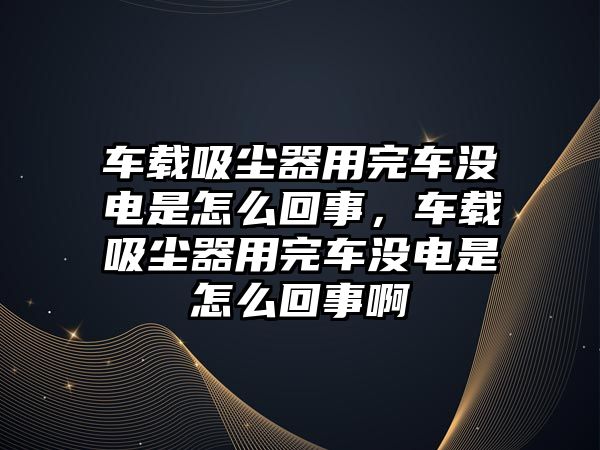 车载吸尘器用完车没电是怎么回事，车载吸尘器用完车没电是怎么回事啊